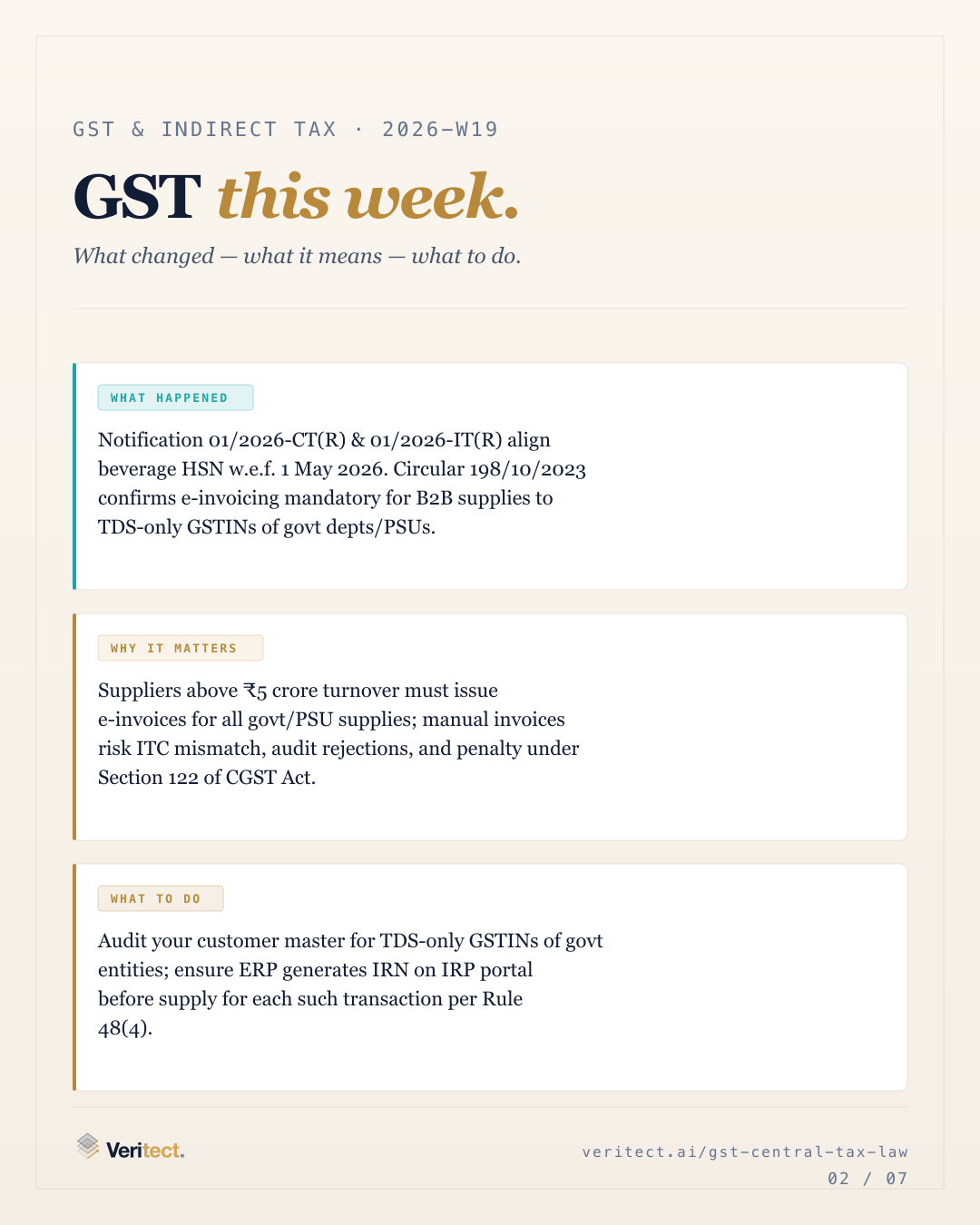 GST & INDIRECT TAX · 2026-W19

GST this week.

What changed — what it means — what to do.

WHAT HAPPENED

Notification 01/2026-CT(R) & 01/2026-IT(R) align beverage HSN w.e.f. 1 May 2026. Circular 198/10/2023 confirms e-invoicing mandatory for B2B supplies to TDS-only GSTINs of govt depts/PSUs.

WHY IT MATTERS

Suppliers above ₹5 crore turnover must issue e-invoices for all govt/PSU supplies; manual invoices risk ITC mismatch, audit rejections, and penalty under Section 122 of CGST Act.

WHAT TO DO

Audit your customer master for TDS-only GSTINs of govt entities; ensure ERP generates IRN on IRP portal before supply for each such transaction per Rule 48(4).

Veritect.

veritect.ai/gst-central-tax-law
02 / 07